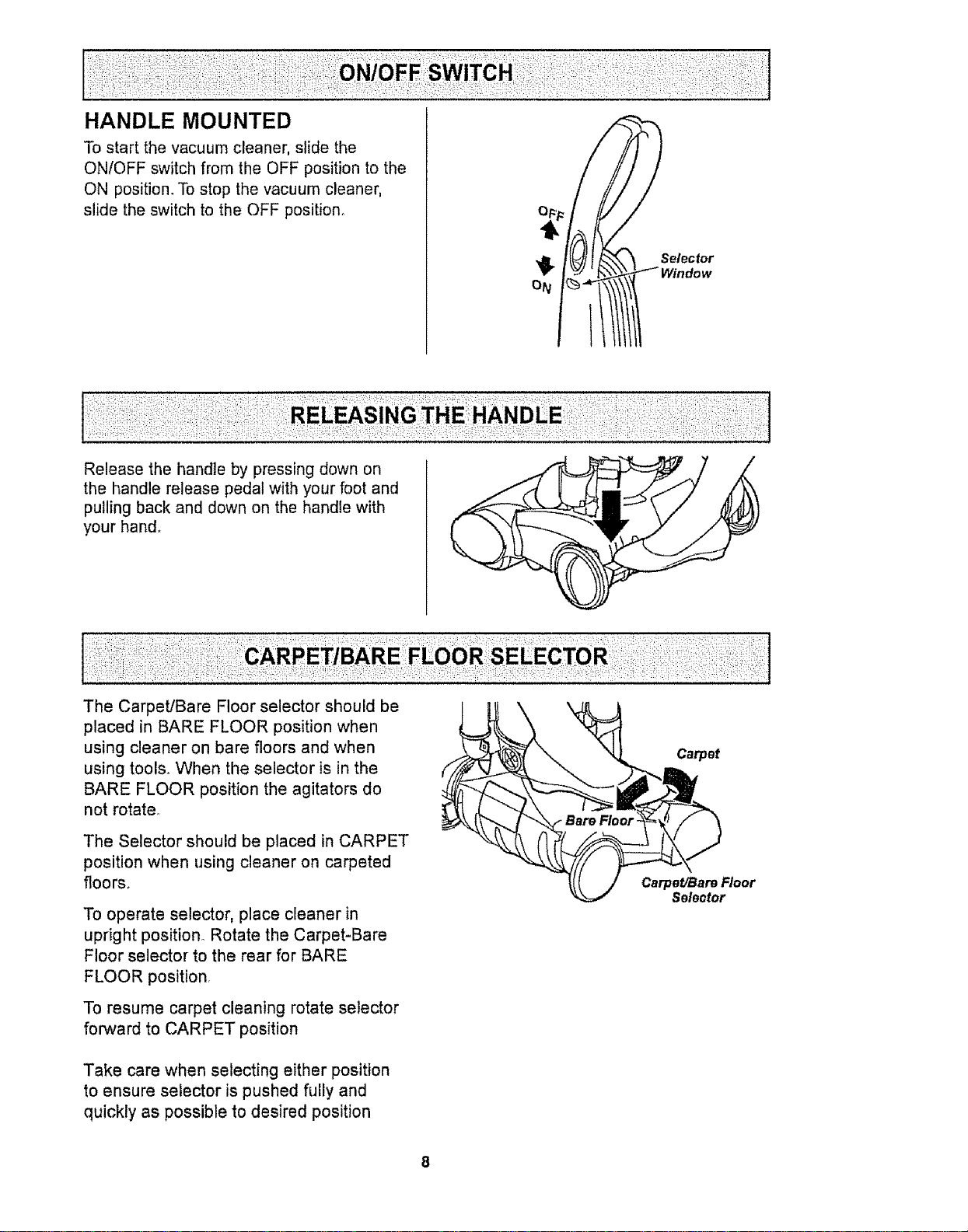 ON/OFF SWITCH

HANDLE MOUNTED

To start the vacuum cleaner, slide the ON/OFF switch from the OFF position to the ON position. To stop the vacuum cleaner, slide the switch to the OFF position.

OFF
ON
Selector Window

RELEASING THE HANDLE

Release the handle by pressing down on the handle release pedal with your foot and pulling back and down on the handle with your hand.

CARPET/BARE FLOOR SELECTOR

The Carpet/Bare Floor selector should be placed in BARE FLOOR position when using cleaner on bare floors and when using tools. When the selector is in the BARE FLOOR position the agitators do not rotate.

The Selector should be placed in CARPET position when using cleaner on carpeted floors.

To operate selector, place cleaner in upright position. Rotate the Carpet-Bare Floor selector to the rear for BARE FLOOR position.

To resume carpet cleaning rotate selector forward to CARPET position

Take care when selecting either position to ensure selector is pushed fully and quickly as possible to desired position

Carpet
Bare Floor
Carpet/Bare Floor Selector

8